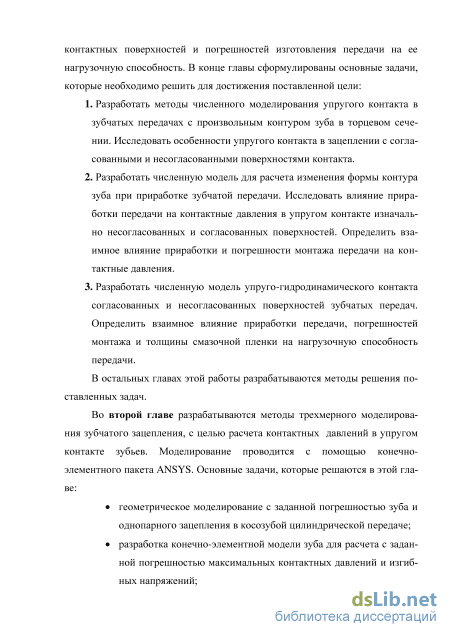 контактных поверхностей и погрешностей изготовления передачи на ее нагрузочную способность. В конце главы сформулированы основные задачи, которые необходимо решить для достижения поставленной цели:

1. Разработать методы численного моделирования упругого контакта в зубчатых передачах с произвольным контуром зуба в торцевом сечении. Исследовать особенности упругого контакта в зацеплении с согласованными и несогласованными поверхностями контакта.

2. Разработать численную модель для расчета изменения формы контура зуба при приработке зубчатой передачи. Исследовать влияние приработки передачи на контактные давления в упругом контакте изначально несогласованных и согласованных поверхностей. Определить взаимное влияние приработки и погрешности монтажа передачи на контактные давления.

3. Разработать численную модель упруго-гидродинамического контакта согласованных и несогласованных поверхностей зубчатых передач. Определить взаимное влияние приработки передачи, погрешностей монтажа и толщины смазочной пленки на нагрузочную способность передачи.

В остальных главах этой работы разрабатываются методы решения поставленных задач.

Во второй главе разрабатываются методы трехмерного моделирования зубчатого зацепления, с целью расчета контактных давлений в упругом контакте зубьев. Моделирование проводится с помощью конечно-элементного пакета ANSYS. Основные задачи, которые решаются в этой главе:

• геометрическое моделирование с заданной погрешностью зуба и однопарного зацепления в косозубой цилиндрической передаче;

• разработка конечно-элементной модели зуба для расчета с заданной погрешностью максимальных контактных давлений и изгибных напряжений;

dsLib.net
библиотека диссертаций